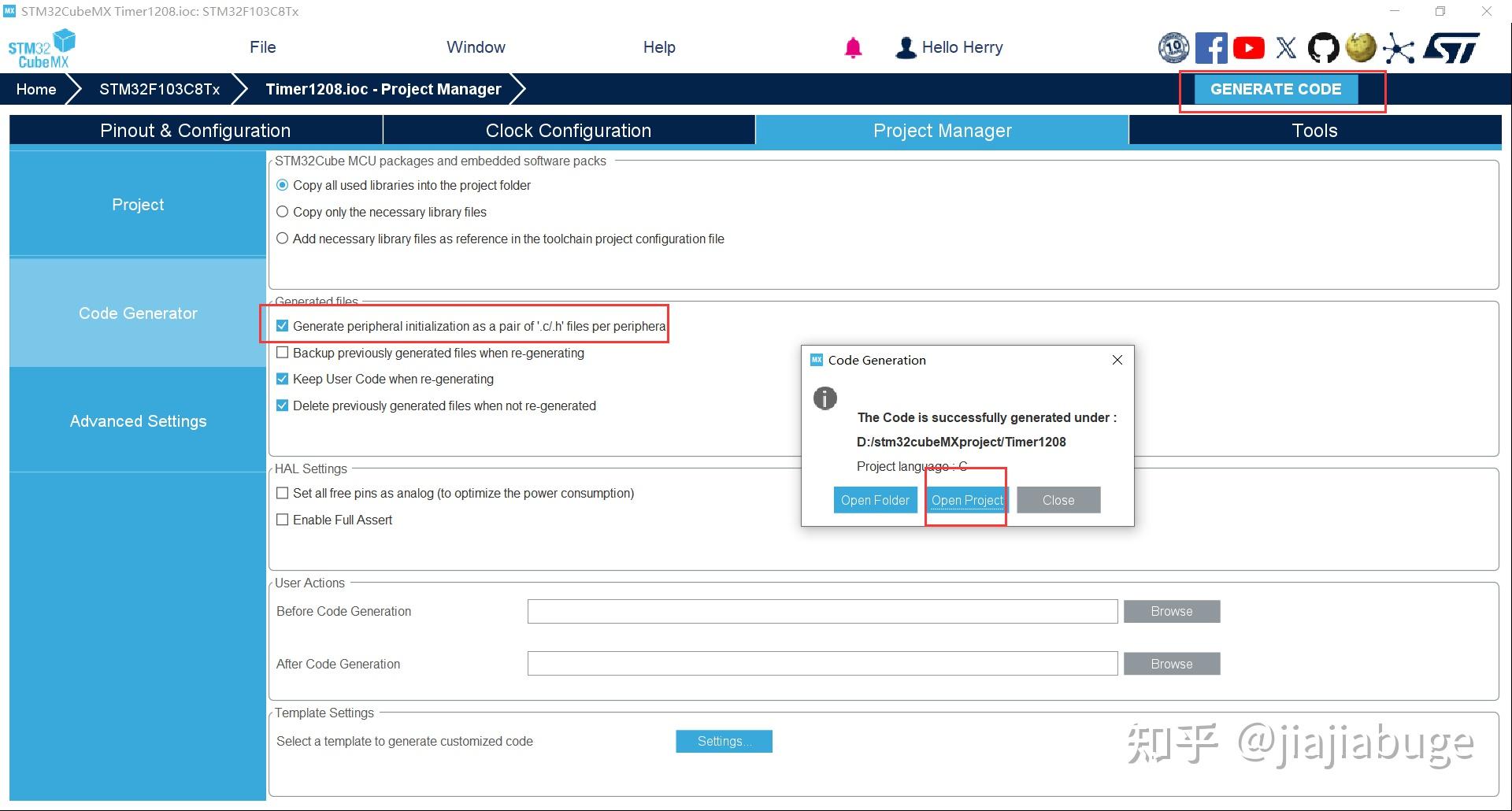 STM32CubeMX Timer1208.ioc: STM32F103C8Tx

STM32 CubeMX

File

Window

Help

Hello Herry

Home

STM32F103C8Tx

Timer1208.ioc - Project Manager

GENERATE CODE

Pinout & Configuration

Clock Configuration

Project Manager

Tools

Project

Code Generator

Advanced Settings

STM32Cube MCU packages and embedded software packs

Copy all used libraries into the project folder

Copy only the necessary library files

Add necessary library files as reference in the toolchain project configuration file

Generated files

Generate peripheral initialization as a pair of '.c/.h' files per periphera

Backup previously generated files when re-generating

Keep User Code when re-generating

Delete previously generated files when not re-generated

HAL Settings

Set all free pins as analog (to optimize the power consumption)

Enable Full Assert

User Actions

Before Code Generation

Browse

After Code Generation

Browse

Template Settings

Select a template to generate customized code

Settings...

Code Generation

The Code is successfully generated under :

D:/stm32cubeMXproject/Timer1208

Project language : C

Open Folder

Open Project

Close

知乎 @jiajiabuge